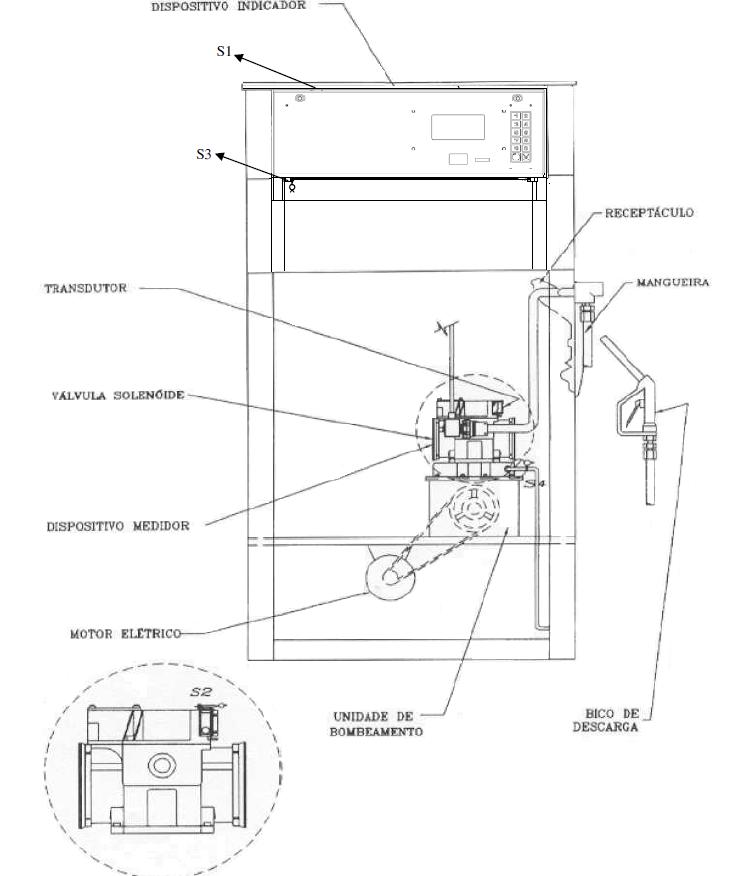 DISPOSITIVO INDICADOR

S1

S3

RECEPTÁCULO

TRANSDUTOR

MANGUEIRA

VÁLVULA SOLENÓIDE

S4

DISPOSITIVO MEDIDOR

MOTOR ELÉTRICO

S2

UNIDADE DE BOMBEAMENTO

BICO DE DESCARGA